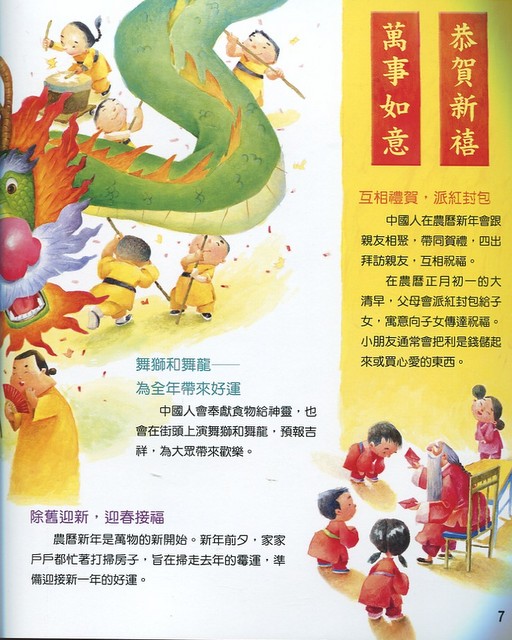 恭賀新禧

萬事如意

互相禮賀，派紅封包

中國人在農曆新年會跟親友相聚，帶同賀禮，四出拜訪親友，互相祝福。

在農曆正月初一的大清早，父母會派紅封包給子女，寓意向子女傳達祝福。小朋友通常會把利是錢儲起來或買心愛的東西。

舞獅和舞龍——
為全年帶來好運

中國人會奉獻食物給神靈，也會在街頭上演舞獅和舞龍，預報吉祥，為大眾帶來歡樂。

除舊迎新，迎春接福

農曆新年是萬物的新開始。新年前夕，家家戶戶都忙著打掃房子，旨在掃走去年的霉運，準備迎接新一年的好運。

7